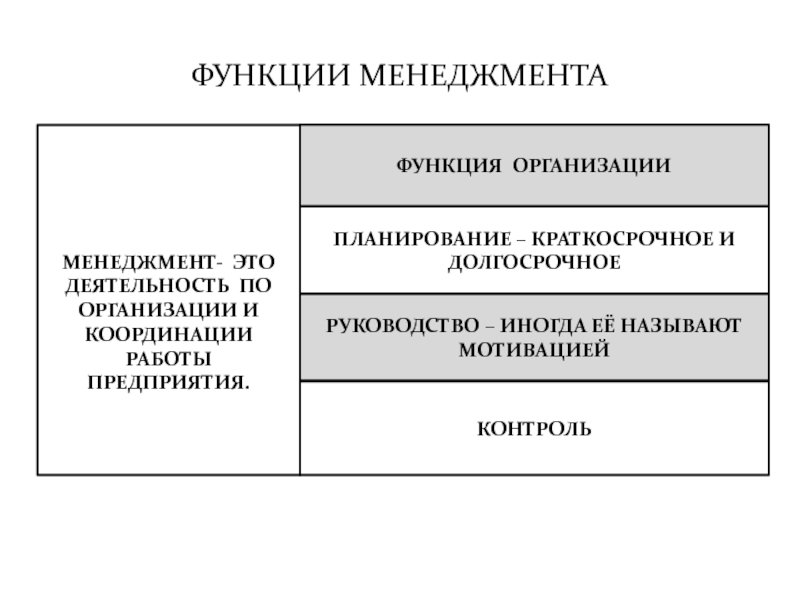 ФУНКЦИИ МЕНЕДЖМЕНТА

| МЕНЕДЖМЕНТ- ЭТО ДЕЯТЕЛЬНОСТЬ ПО ОРГАНИЗАЦИИ И КООРДИНАЦИИ РАБОТЫ ПРЕДПРИЯТИЯ. | ФУНКЦИЯ ОРГАНИЗАЦИИ |
|---|---|
| | ПЛАНИРОВАНИЕ – КРАТКОСРОЧНОЕ И ДОЛГОСРОЧНОЕ |
| | РУКОВОДСТВО – ИНОГДА ЕЁ НАЗЫВАЮТ МОТИВАЦИЕЙ |
| | КОНТРОЛЬ |